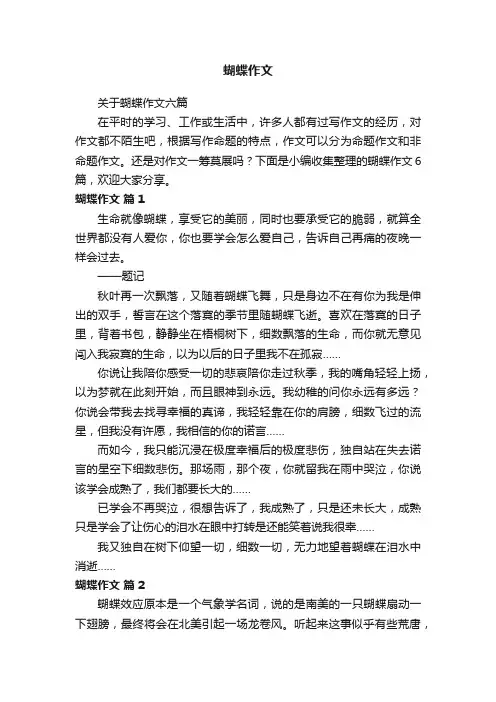 蝴蝶作文

关于蝴蝶作文六篇

在平时的学习、工作或生活中，许多人都有过写作文的经历，对作文都不陌生吧，根据写作命题的特点，作文可以分为命题作文和非命题作文。还是对作文一筹莫展吗？下面是小编收集整理的蝴蝶作文6篇，欢迎大家分享。

蝴蝶作文 篇1

生命就像蝴蝶，享受它的美丽，同时也要承受它的脆弱，就算全世界都没有人爱你，你也要学会怎么爱自己，告诉自己再痛的夜晚一样会过去。

——题记

秋叶再一次飘落，又随着蝴蝶飞舞，只是身边不在有你为我是伸出的双手，誓言在这个落寞的季节里随蝴蝶飞逝。喜欢在落寞的日子里，背着书包，静静坐在梧桐树下，细数飘落的生命，而你就无意见闯入我寂寞的生命，以为以后的日子里我不在孤寂......

你说让我陪你感受一切的悲哀陪你走过秋季，我的嘴角轻轻上扬，以为梦就在此刻开始，而且眼神到永远。我幼稚的问你永远有多远？你说会带我去找寻幸福的真谛，我轻轻靠在你的肩膀，细数飞过的流星，但我没有许愿，我相信的你的诺言......

而如今，我只能沉浸在极度幸福后的极度悲伤，独自站在失去诺言的星空下细数悲伤。那场雨，那个夜，你就留我在雨中哭泣，你说该学会成熟了，我们都要长大的......

已学会不再哭泣，很想告诉了，我成熟了，只是还未长大，成熟只是学会了让伤心的泪水在眼中打转是还能笑着说我很幸......

我又独自在树下仰望一切，细数一切，无力地望着蝴蝶在泪水中消逝......

蝴蝶作文 篇2

蝴蝶效应原本是一个气象学名词，说的是南美的一只蝴蝶扇动一下翅膀，最终将会在北美引起一场龙卷风。听起来这事似乎有些荒唐，